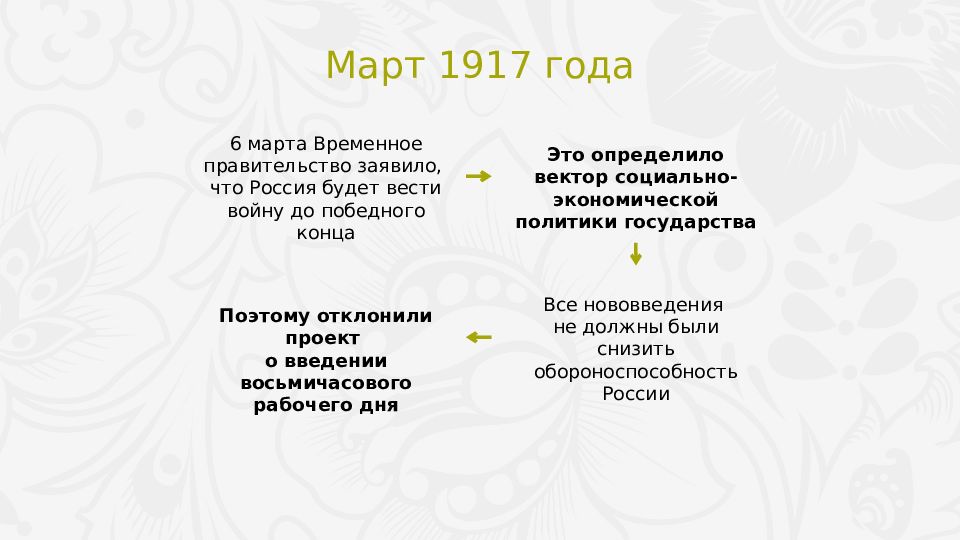 Март 1917 года

6 марта Временное правительство заявило, что Россия будет вести войну до победного конца

Это определило вектор социально-экономической политики государства

Все нововведения не должны были снизить обороноспособность России

Поэтому отклонили проект о введении восьмичасового рабочего дня